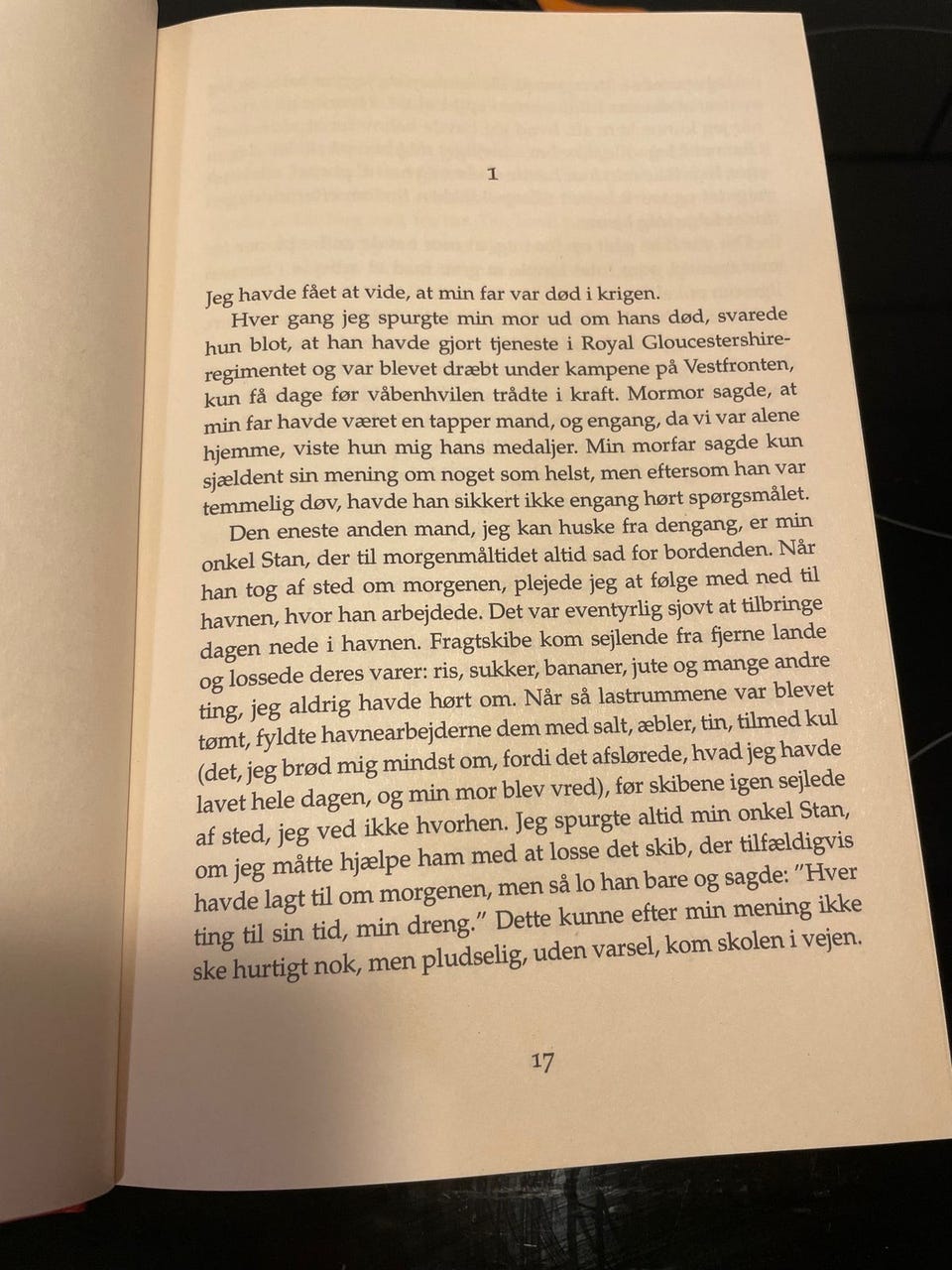 1

Jeg havde fået at vide, at min far var død i krigen.

Hver gang jeg spurgte min mor ud om hans død, svarede hun blot, at han havde gjort tjeneste i Royal Gloucestershire-regimentet og var blevet dræbt under kampene på Vestfronten, kun få dage før våbenhvilen trådte i kraft. Mormor sagde, at min far havde været en tapper mand, og engang, da vi var alene hjemme, viste hun mig hans medaljer. Min morfar sagde kun sjældent sin mening om noget som helst, men eftersom han var temmelig døv, havde han sikkert ikke engang hørt spørgsmålet.

Den eneste anden mand, jeg kan huske fra dengang, er min onkel Stan, der til morgenmåltidet altid sad for bordenden. Når han tog af sted om morgenen, plejede jeg at følge med ned til havnen, hvor han arbejdede. Det var eventyrlig sjovt at tilbringe dagen nede i havnen. Fragtskibe kom sejlende fra fjerne lande og lossede deres varer: ris, sukker, bananer, jute og mange andre ting, jeg aldrig havde hørt om. Når så lastrummene var blevet tømt, fyldte havnearbejderne dem med salt, æbler, tin, tilmed kul (det, jeg brød mig mindst om, fordi det afslørede, hvad jeg havde lavet hele dagen, og min mor blev vred), før skibene igen sejlede af sted, jeg ved ikke hvorhen. Jeg spurgte altid min onkel Stan, om jeg måtte hjælpe ham med at losse det skib, der tilfældigvis havde lagt til om morgenen, men så lo han bare og sagde: "Hver ting til sin tid, min dreng." Dette kunne efter min mening ikke ske hurtigt nok, men pludselig, uden varsel, kom skolen i vejen.

17